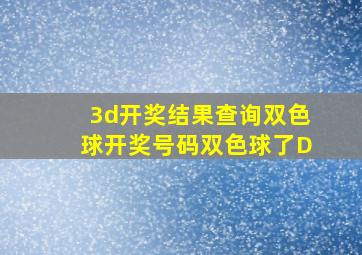 3d开奖结果查询双色球开奖号码双色球了D